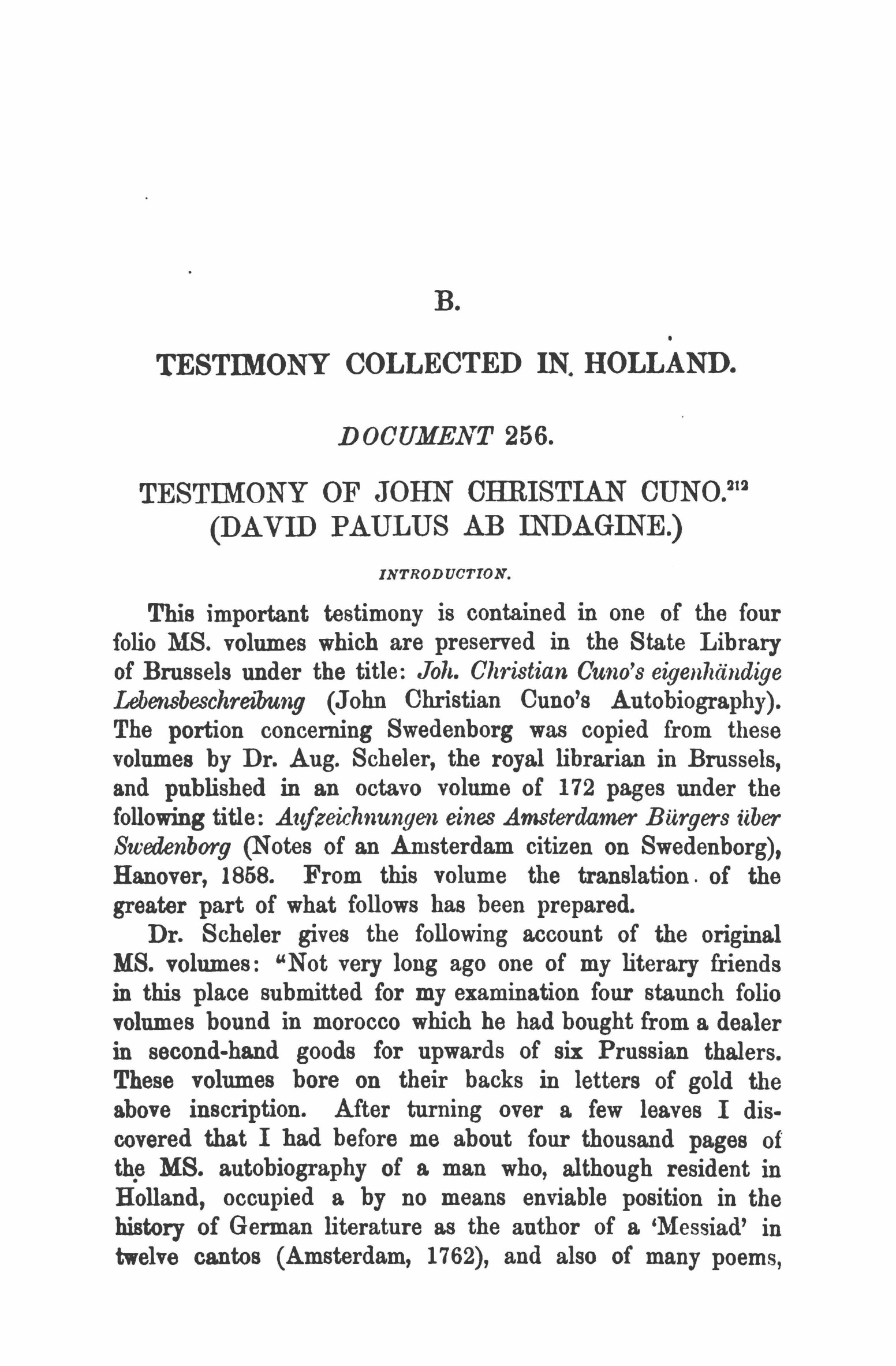 B.

TESTIMONY COLLECTED IN HOLLAND.

DOCUMENT 256.

TESTIMONY OF JOHN CHRISTIAN CUNO.$^{212}$
(DAVID PAULUS AB INDAGINE.)

INTRODUCTION.

This important testimony is contained in one of the four folio MS. volumes which are preserved in the State Library of Brussels under the title: Joh. Christian Cuno's eigenhändige Lebensbeschreibung (John Christian Cuno's Autobiography). The portion concerning Swedenborg was copied from these volumes by Dr. Aug. Scheler, the royal librarian in Brussels, and published in an octavo volume of 172 pages under the following title: Aufzeichnungen eines Amsterdamer Bürgers über Swedenborg (Notes of an Amsterdam citizen on Swedenborg), Hanover, 1858. From this volume the translation of the greater part of what follows has been prepared.

Dr. Scheler gives the following account of the original MS. volumes: "Not very long ago one of my literary friends in this place submitted for my examination four staunch folio volumes bound in morocco which he had bought from a dealer in second-hand goods for upwards of six Prussian thalers. These volumes bore on their backs in letters of gold the above inscription. After turning over a few leaves I discovered that I had before me about four thousand pages of the MS. autobiography of a man who, although resident in Holland, occupied a by no means enviable position in the history of German literature as the author of a 'Messiad' in twelve cantos (Amsterdam, 1762), and also of many poems,